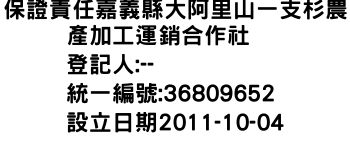 保證責任嘉義縣大阿里山一支杉農產加工運銷合作社
登記人:--
統一編號:36809652
設立日期2011-10-04